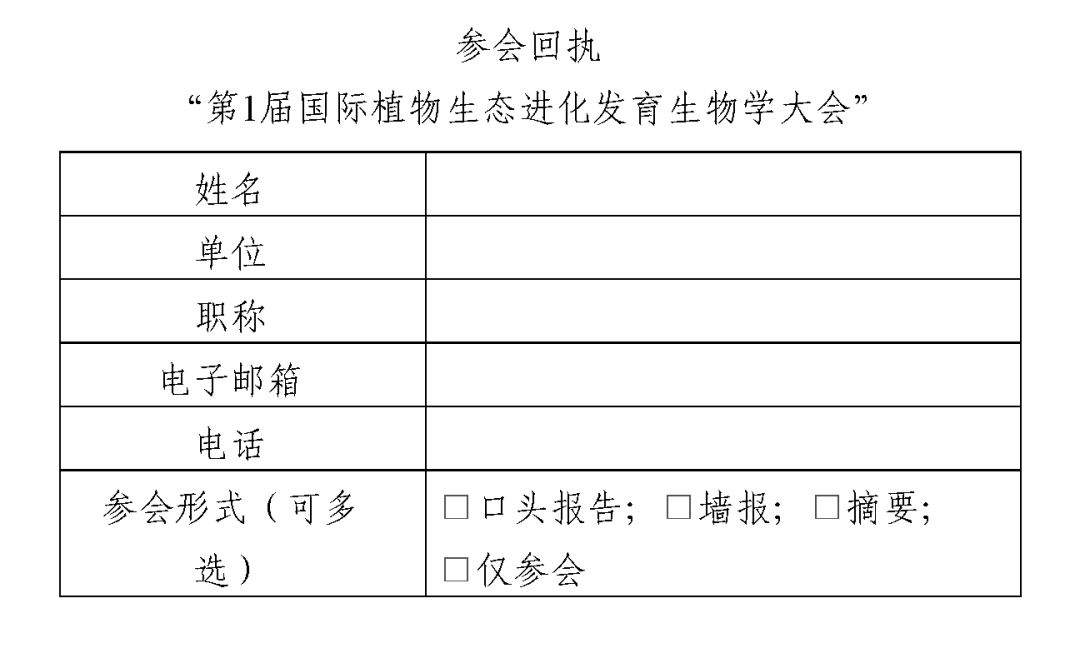 参会回执

“第1届国际植物生态进化发育生物学大会”

| 姓名 | |
|---|---|
| 单位 | |
| 职称 | |
| 电子邮箱 | |
| 电话 | |
| 参会形式（可多选） | □口头报告；□墙报；□摘要；□仅参会 |